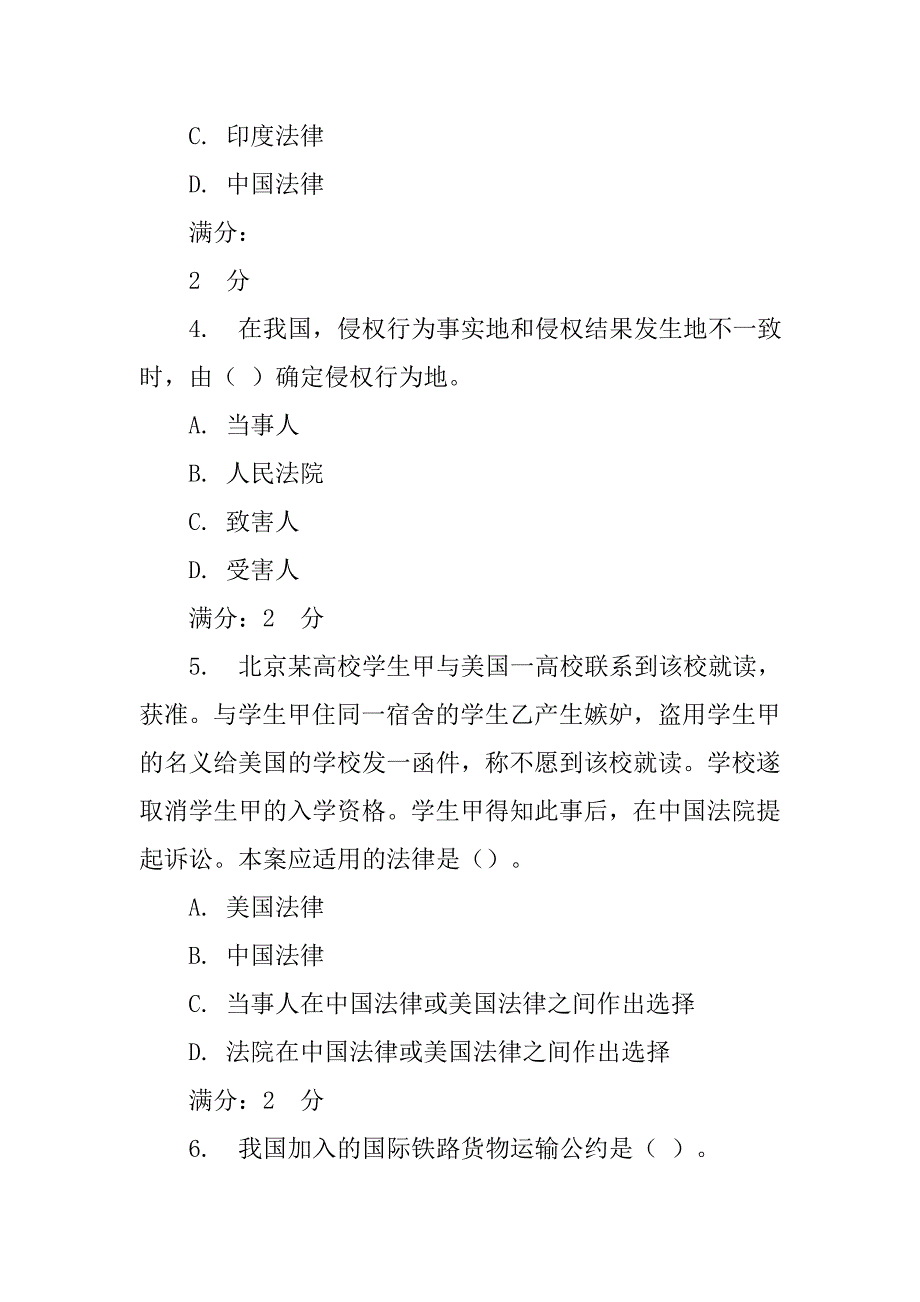 C. 印度法律

D. 中国法律

满分：

2 分

4. 在我国，侵权行为事实地和侵权结果发生地不一致时，由（ ）确定侵权行为地。

A. 当事人

B. 人民法院

C. 致害人

D. 受害人

满分：2 分

5. 北京某高校学生甲与美国一高校联系到该校就读，获准。与学生甲住同一宿舍的学生乙产生嫉妒，盗用学生甲的名义给美国的学校发一函件，称不愿到该校就读。学校遂取消学生甲的入学资格。学生甲得知此事后，在中国法院提起诉讼。本案应适用的法律是（）。

A. 美国法律

B. 中国法律

C. 当事人在中国法律或美国法律之间作出选择

D. 法院在中国法律或美国法律之间作出选择

满分：2 分

6. 我国加入的国际铁路货物运输公约是（ ）。